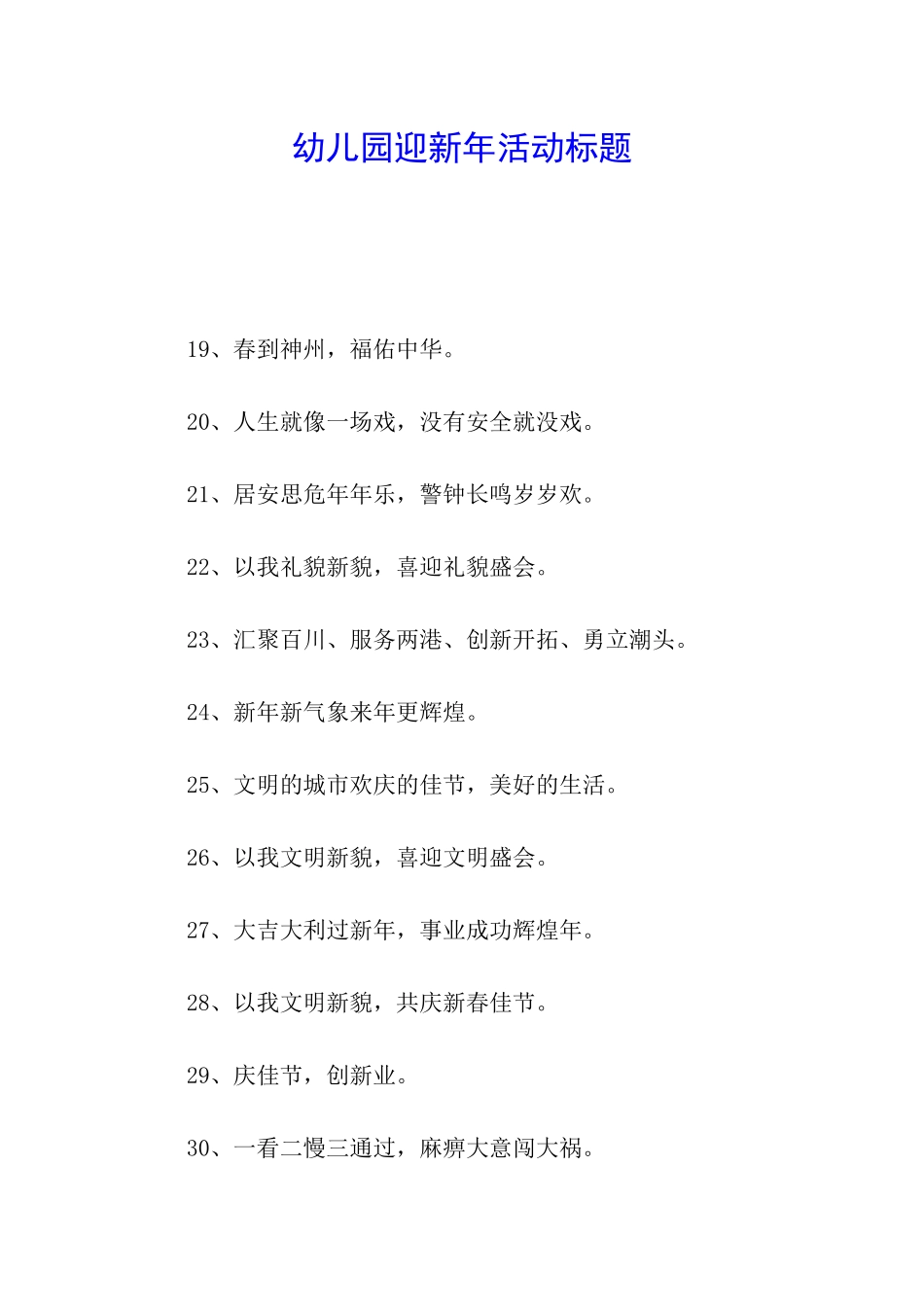 幼儿园迎新年活动标题

19、春到神州，福佑中华。

20、人生就像一场戏，没有安全就没戏。

21、居安思危年年乐，警钟长鸣岁岁欢。

22、以我礼貌新貌，喜迎礼貌盛会。

23、汇聚百川、服务两港、创新开拓、勇立潮头。

24、新年新气象来年更辉煌。

25、文明的城市欢庆的佳节，美好的生活。

26、以我文明新貌，喜迎文明盛会。

27、大吉大利过新年，事业成功辉煌年。

28、以我文明新貌，共庆新春佳节。

29、庆佳节，创新业。

30、一看二慢三通过，麻痹大意闯大祸。